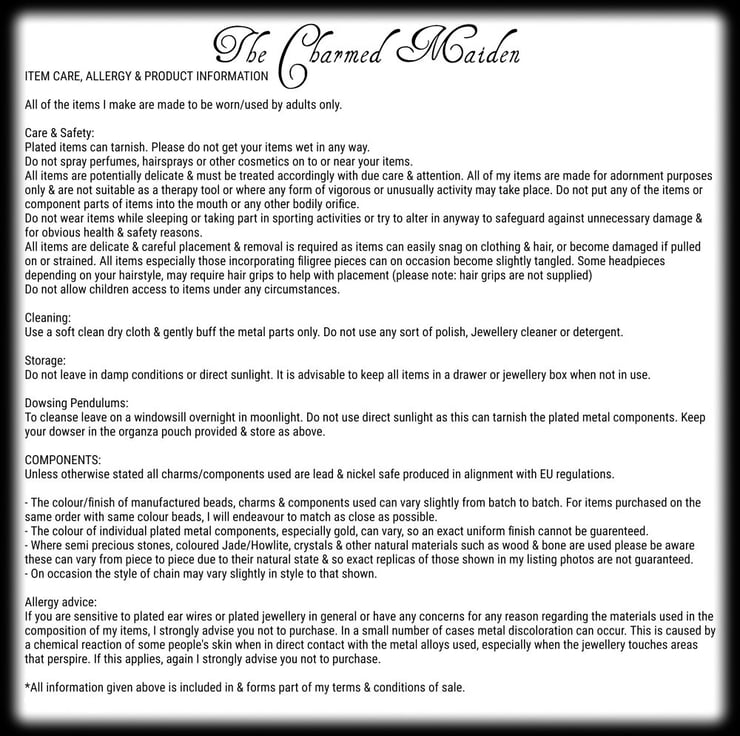 The Charmed Maiden

ITEM CARE, ALLERGY & PRODUCT INFORMATION

All of the items I make are made to be worn/used by adults only.

Care & Safety:
Plated items can tarnish. Please do not get your items wet in any way.
Do not spray perfumes, hairsprays or other cosmetics on to or near your items.
All items are potentially delicate & must be treated accordingly with due care & attention. All of my items are made for adornment purposes only & are not suitable as a therapy tool or where any form of vigorous or unusually activity may take place. Do not put any of the items or component parts of items into the mouth or any other bodily orifice.
Do not wear items while sleeping or taking part in sporting activities or try to alter in anyway to safeguard against unnecessary damage & for obvious health & safety reasons.
All items are delicate & careful placement & removal is required as items can easily snag on clothing & hair, or become damaged if pulled on or strained. All items especially those incorporating filigree pieces can on occasion become slightly tangled. Some headpieces depending on your hairstyle, may require hair grips to help with placement (please note: hair grips are not supplied)
Do not allow children access to items under any circumstances.

Cleaning:
Use a soft clean dry cloth & gently buff the metal parts only. Do not use any sort of polish, Jewellery cleaner or detergent.

Storage:
Do not leave in damp conditions or direct sunlight. It is advisable to keep all items in a drawer or jewellery box when not in use.

Dowsing Pendulums:
To cleanse leave on a windowsill overnight in moonlight. Do not use direct sunlight as this can tarnish the plated metal components. Keep your dowser in the organza pouch provided & store as above.

COMPONENTS:
Unless otherwise stated all charms/components used are lead & nickel safe produced in alignment with EU regulations.

- The colour/finish of manufactured beads, charms & components used can vary slightly from batch to batch. For items purchased on the same order with same colour beads, I will endeavour to match as close as possible.
- The colour of individual plated metal components, especially gold, can vary, so an exact uniform finish cannot be guarenteed.
- Where semi precious stones, coloured Jade/Howlite, crystals & other natural materials such as wood & bone are used please be aware these can vary from piece to piece due to their natural state & so exact replicas of those shown in my listing photos are not guaranteed.
- On occasion the style of chain may vary slightly in style to that shown.

Allergy advice:
If you are sensitive to plated ear wires or plated jewellery in general or have any concerns for any reason regarding the materials used in the composition of my items, I strongly advise you not to purchase. In a small number of cases metal discoloration can occur. This is caused by a chemical reaction of some people's skin when in direct contact with the metal alloys used, especially when the jewellery touches areas that perspire. If this applies, again I strongly advise you not to purchase.

*All information given above is included in & forms part of my terms & conditions of sale.